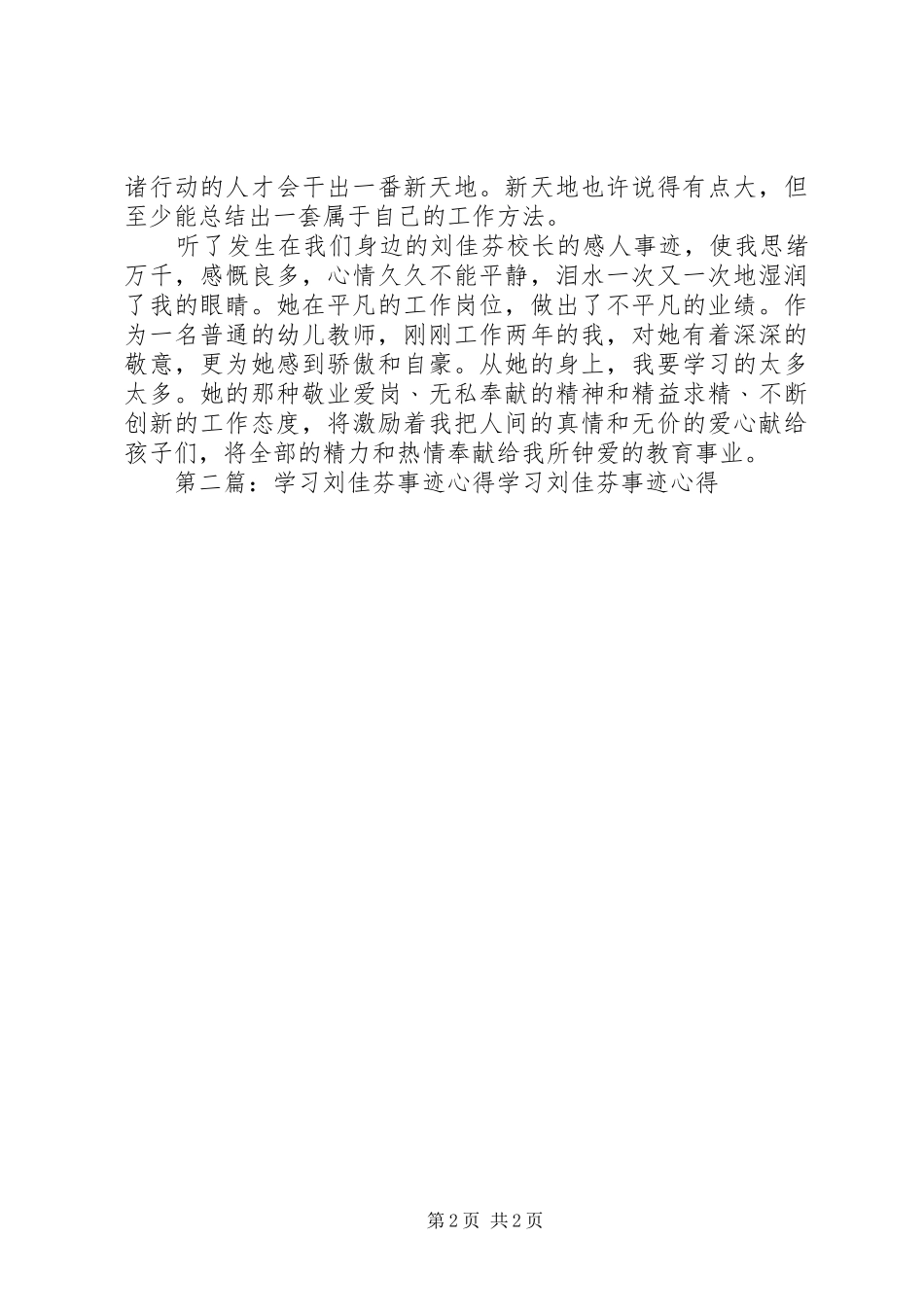 诸行动的人才会干出一番新天地。新天地也许说得有点大，但至少能总结出一套属于自己的工作方法。

听了发生在我们身边的刘佳芬校长的感人事迹，使我思绪万千，感慨良多，心情久久不能平静，泪水一次又一次地湿润了我的眼睛。她在平凡的工作岗位，做出了不平凡的业绩。作为一名普通的幼儿教师，刚刚工作两年的我，对她有着深深的敬意，更为她感到骄傲和自豪。从她的身上，我要学习的太多太多。她的那种敬业爱岗、无私奉献的精神和精益求精、不断创新的工作态度，将激励着我把人间的真情和无价的爱心献给孩子们，将全部的精力和热情奉献给我所钟爱的教育事业。

第二篇：学习刘佳芬事迹心得学习刘佳芬事迹心得

第2页 共2页